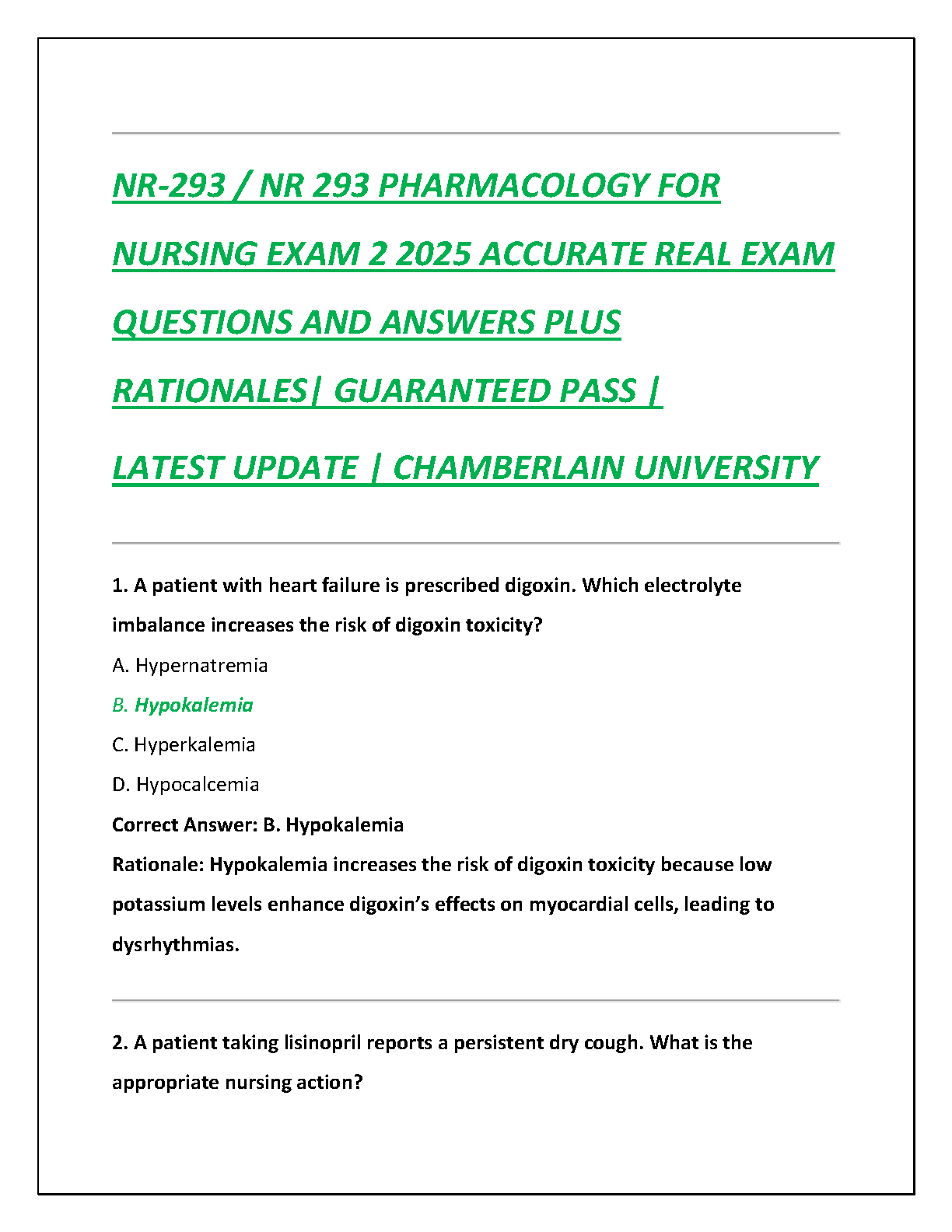 NR-293 / NR 293 PHARMACOLOGY FOR NURSING EXAM 2 2025 ACCURATE REAL EXAM QUESTIONS AND ANSWERS PLUS RATIONALES| GUARANTEED PASS |

LATEST UPDATE | CHAMBERLAIN UNIVERSITY

1. A patient with heart failure is prescribed digoxin. Which electrolyte imbalance increases the risk of digoxin toxicity?

A. Hypernatremia

B. Hypokalemia

C. Hyperkalemia

D. Hypocalcemia

Correct Answer: B. Hypokalemia

Rationale: Hypokalemia increases the risk of digoxin toxicity because low potassium levels enhance digoxin's effects on myocardial cells, leading to dysrhythmias.

2. A patient taking lisinopril reports a persistent dry cough. What is the appropriate nursing action?